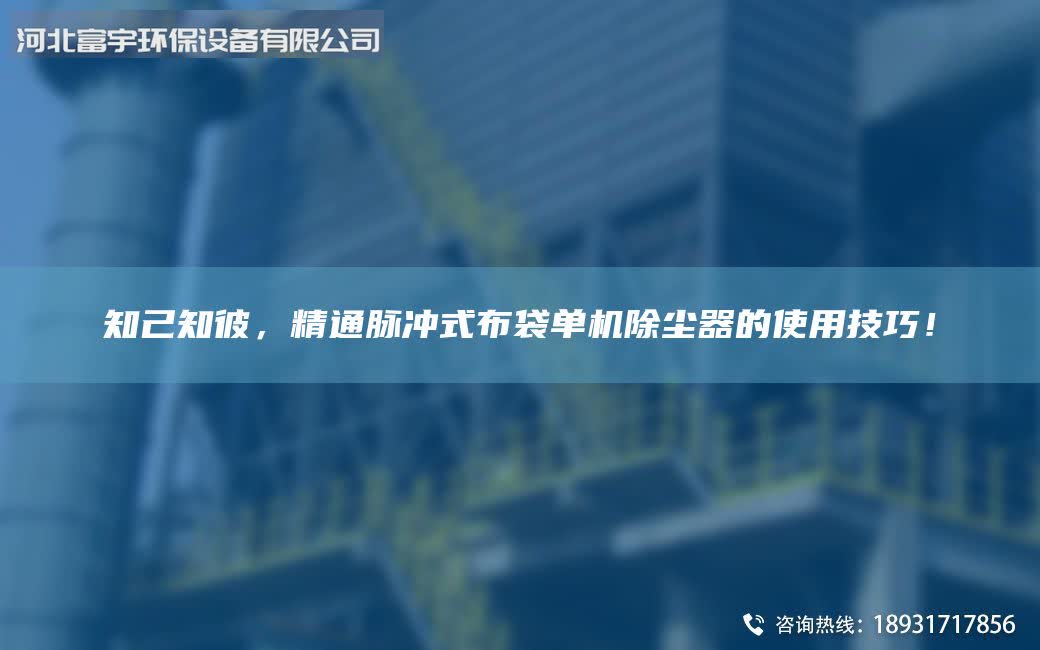 河北富宇环保设备有限公司

知己知彼，精通脉冲式布袋单机除尘器的使用技巧！

咨询热线：18931717856